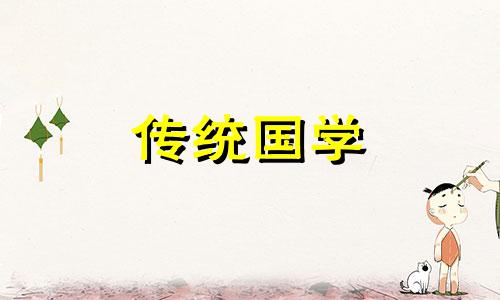 传统国学